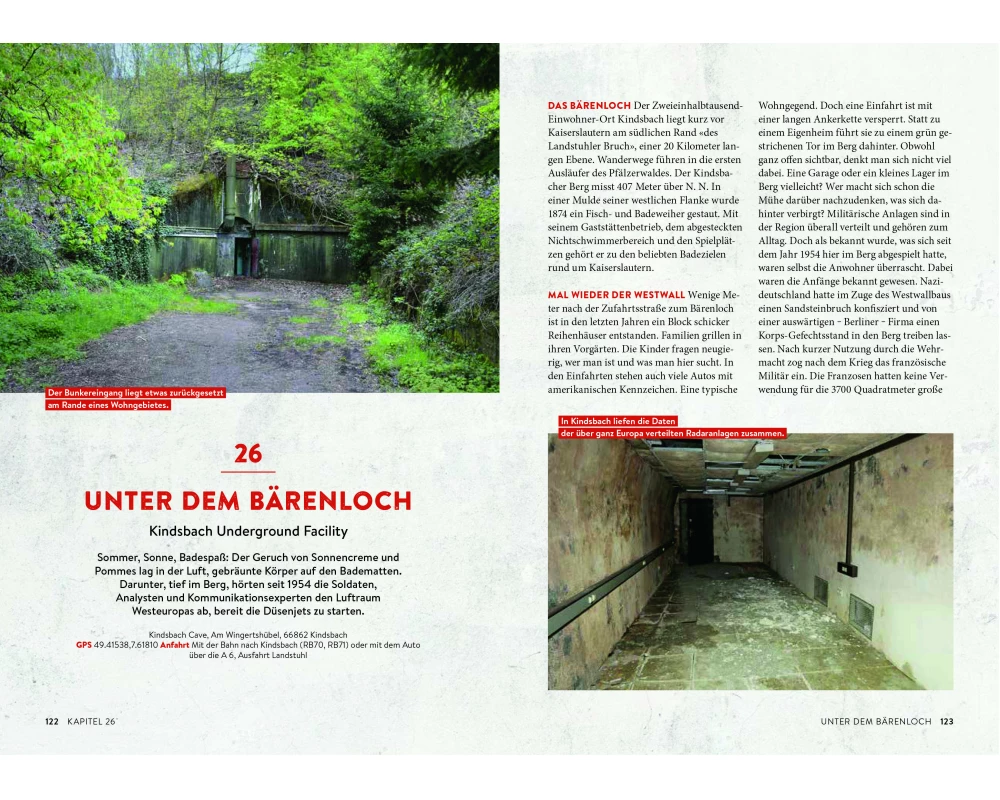 Der Bunkereingang liegt etwas zurückgesetzt am Rande eines Wohngebietes.

26

UNTER DEM BÄRENLOCH

Kindsbach Underground Facility

Sommer, Sonne, Badespaß: Der Geruch von Sonnencreme und Pommes lag in der Luft, gebräunte Körper auf den Badematten. Darunter, tief im Berg, hörten seit 1954 die Soldaten, Analysten und Kommunikationsexperten den Luftraum Westeuropas ab, bereit die Düsenjets zu starten.

Kindsbach Cave, Am Wingertshübel, 66862 Kindsbach
GPS 49.41538,7.61810 Anfahrt Mit der Bahn nach Kindsbach (RB70, RB71) oder mit dem Auto über die A 6, Ausfahrt Landstuhl

122 KAPITEL 26

DAS BÄRENLOCH Der Zweieinhalbtausend-Einwohner-Ort Kindsbach liegt kurz vor Kaiserslautern am südlichen Rand «des Landstuhler Bruch», einer 20 Kilometer langen Ebene. Wanderwege führen in die ersten Ausläufer des Pfälzerwaldes. Der Kindsbacher Berg misst 407 Meter über N. N. In einer Mulde seiner westlichen Flanke wurde 1874 ein Fisch- und Badeweiher gestaut. Mit seinem Gaststättenbetrieb, dem abgesteckten Nichtschwimmerbereich und den Spielplätzen gehört er zu den beliebten Badezielen rund um Kaiserslautern.

MAL WIEDER DER WESTWALL Wenige Meter nach der Zufahrtsstraße zum Bärenloch ist in den letzten Jahren ein Block schicker Reihenhäuser entstanden. Familien grillen in ihren Vorgärten. Die Kinder fragen neugierig, wer man ist und was man hier sucht. In den Einfahrten stehen auch viele Autos mit amerikanischen Kennzeichen. Eine typische

Wohngegend. Doch eine Einfahrt ist mit einer langen Ankerkette versperrt. Statt zu einem Eigenheim führt sie zu einem grün gestrichenen Tor im Berg dahinter. Obwohl ganz offen sichtbar, denkt man sich nicht viel dabei. Eine Garage oder ein kleines Lager im Berg vielleicht? Wer macht sich schon die Mühe darüber nachzudenken, was sich dahinter verbirgt? Militärische Anlagen sind in der Region überall verteilt und gehören zum Alltag. Doch als bekannt wurde, was sich seit dem Jahr 1954 hier im Berg abgespielt hatte, waren selbst die Anwohner überrascht. Dabei waren die Anfänge bekannt gewesen. Nazideutschland hatte im Zuge des Westwallbaus einen Sandsteinbruch konfisziert und von einer auswärtigen – Berliner – Firma einen Korps-Gefechtsstand in den Berg treiben lassen. Nach kurzer Nutzung durch die Wehrmacht zog nach dem Krieg das französische Militär ein. Die Franzosen hatten keine Verwendung für die 3700 Quadratmeter große

In Kindsbach liefen die Daten der über ganz Europa verteilten Radaranlagen zusammen.

UNTER DEM BÄRENLOCH 123